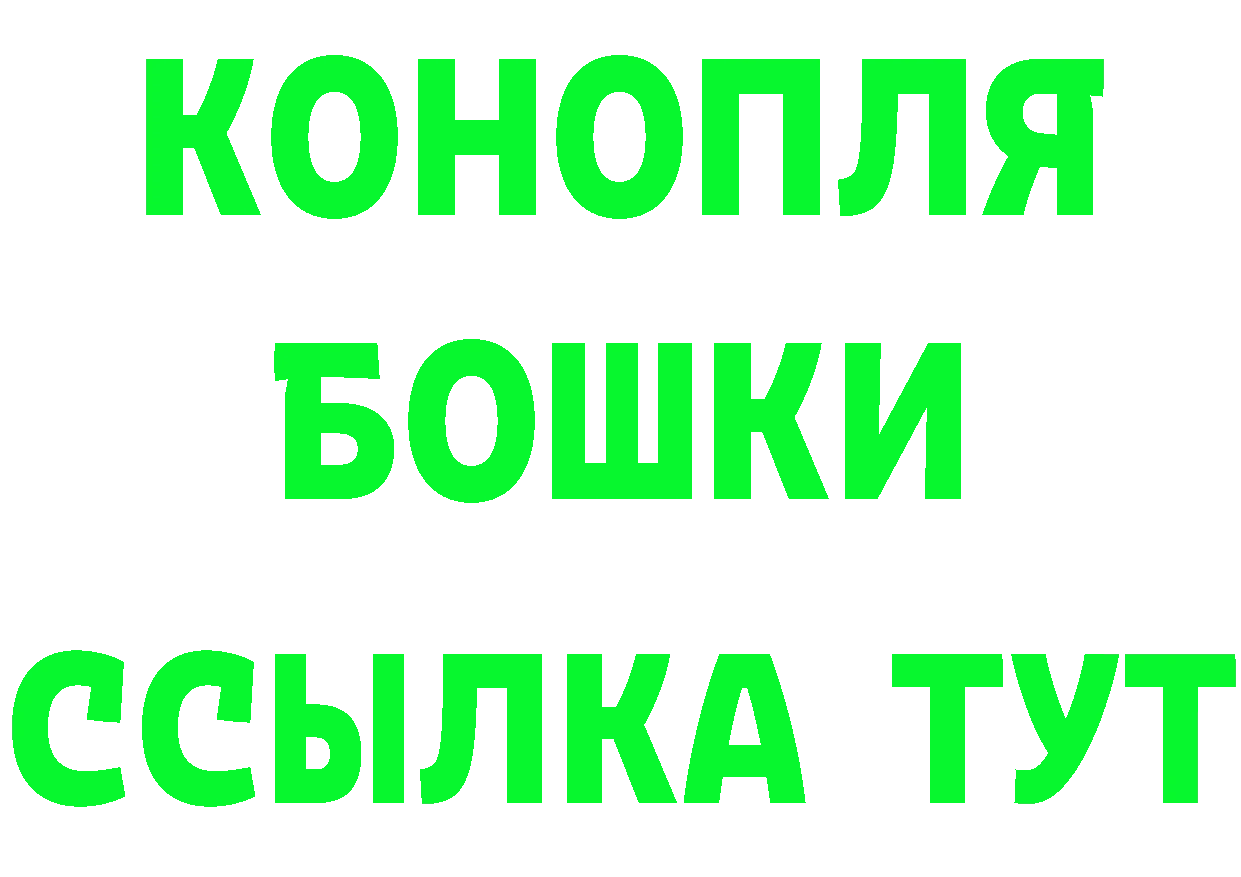 КОНОПЛЯ

БОШКИ

ССЫЛКА ТУТ